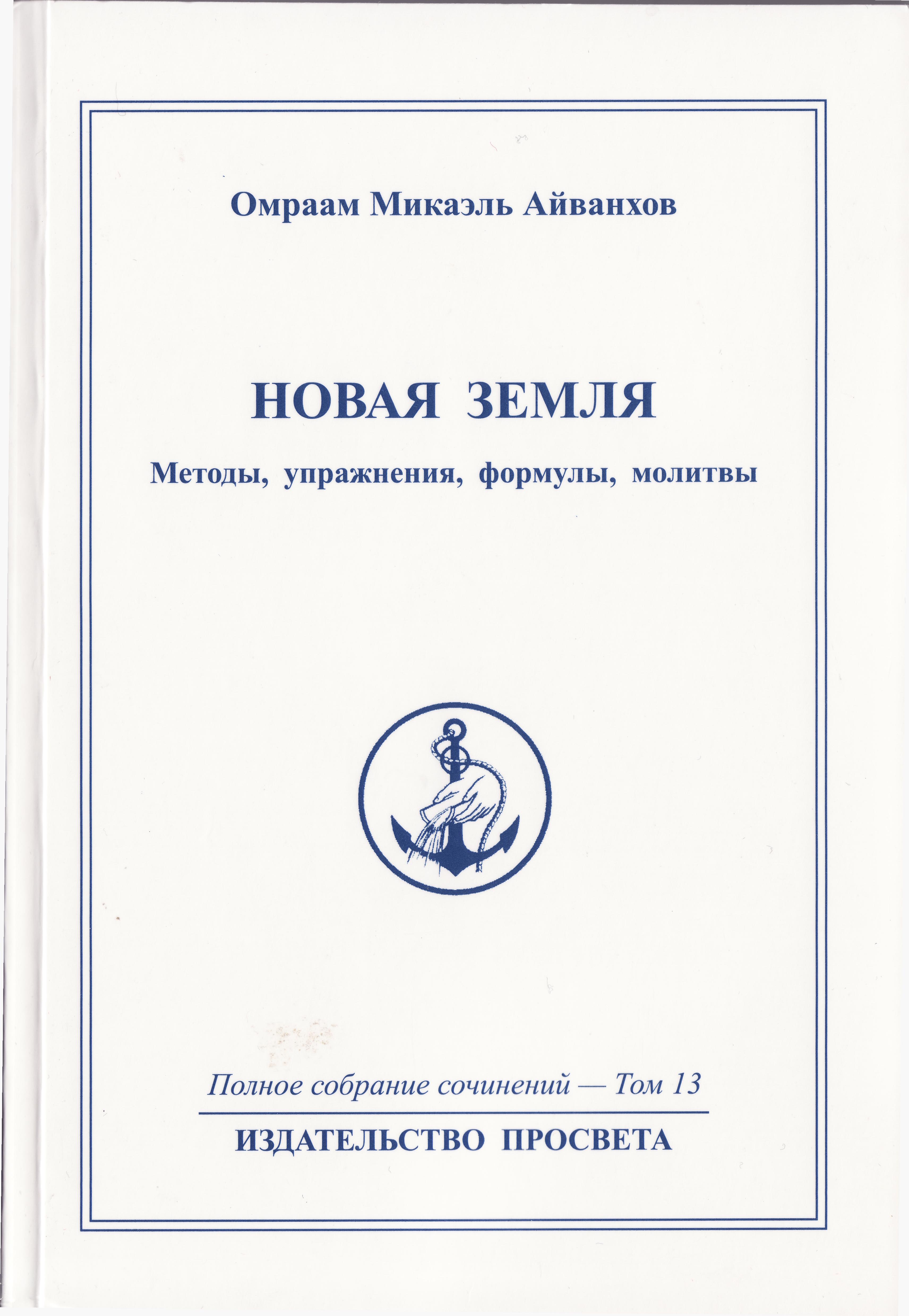 Омраам Микаэль Айванхов

НОВАЯ ЗЕМЛЯ

Методы, упражнения, формулы, молитвы

Полное собрание сочинений — Том 13

ИЗДАТЕЛЬСТВО ПРОСВЕТА